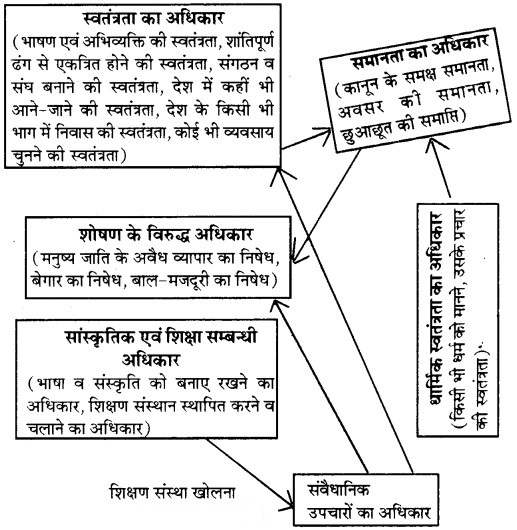 स्वतंत्रता का अधिकार
(भाषण एवं अभिव्यक्ति की स्वतंत्रता, शांतिपूर्ण ढंग से एकत्रित होने की स्वतंत्रता, संगठन व संघ बनाने की स्वतंत्रता, देश में कहीं भी आने-जाने की स्वतंत्रता, देश के किसी भी भाग में निवास की स्वतंत्रता, कोई भी व्यवसाय चुनने की स्वतंत्रता)

समानता का अधिकार
(कानून के समक्ष समानता, अवसर की समानता, छुआछूत की समाप्ति)

शोषण के विरुद्ध अधिकार
(मनुष्य जाति के अवैध व्यापार का निषेध, बेगार का निषेध, बाल-मजदूरी का निषेध)

धार्मिक स्वतंत्रता का अधिकार
(किसी भी धर्म को मानने, उसके प्रचार की स्वतंत्रता)

सांस्कृतिक एवं शिक्षा सम्बन्धी अधिकार
(भाषा व संस्कृति को बनाए रखने का अधिकार, शिक्षण संस्थान स्थापित करने व चलाने का अधिकार)

शिक्षण संस्था खोलना

संवैधानिक उपचारों का अधिकार